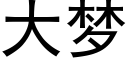 大梦